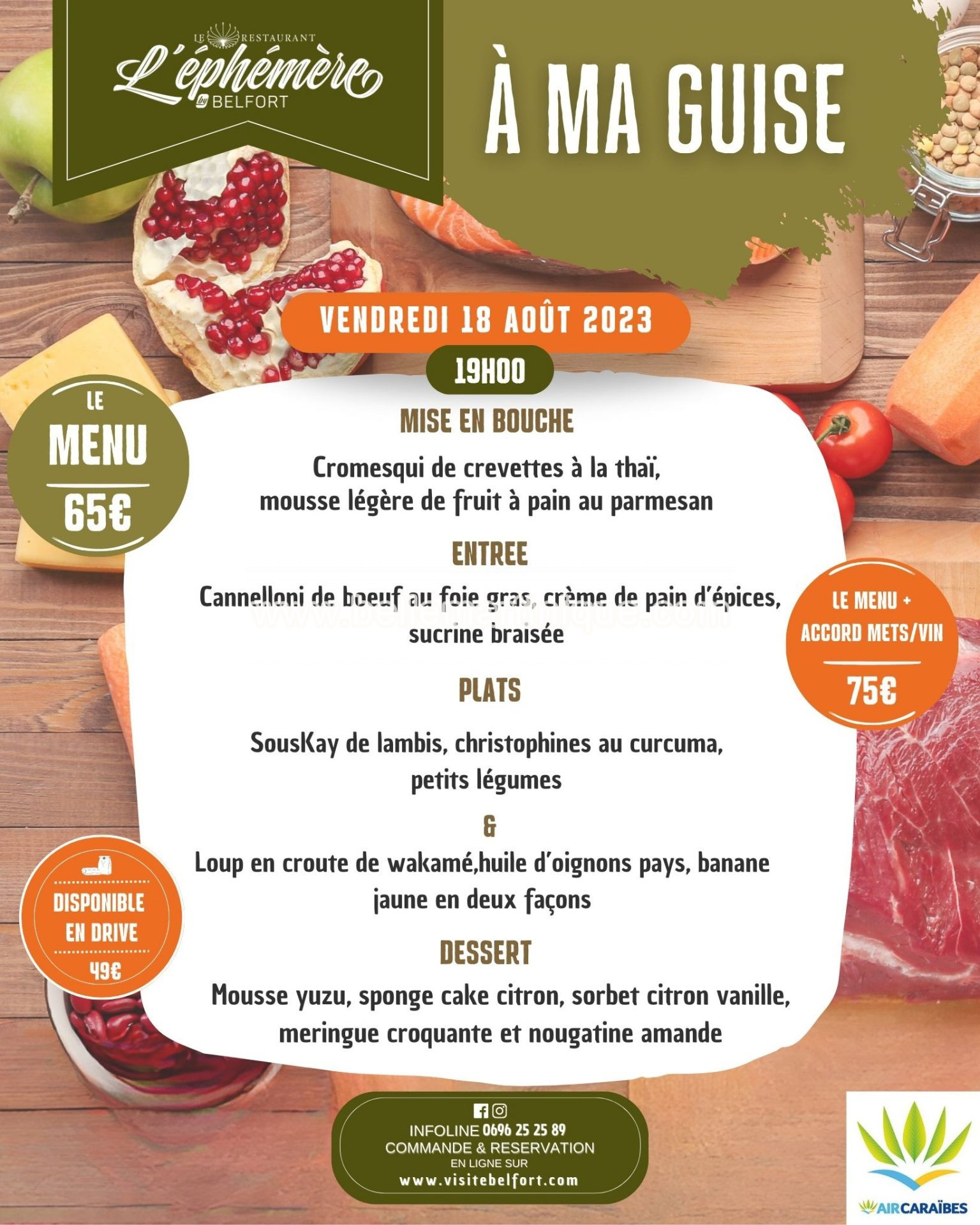 LE RESTAURANT
L'éphémère
by BELFORT

À MA GUISE

VENDREDI 18 AOÛT 2023

19H00

LE
MENU
65€

MISE EN BOUCHE

Cromesqui de crevettes à la thaï, mousse légère de fruit à pain au parmesan

ENTREE

Cannelloni de boeuf au foie gras, crème de pain d'épices, sucrine braisée

LE MENU + ACCORD METS/VIN
75€

PLATS

SousKay de lambis, christophines au curcuma, petits légumes

&

Loup en croute de wakamé,huile d'oignons pays, banane jaune en deux façons

DISPONIBLE EN DRIVE
49€

DESSERT

Mousse yuzu, sponge cake citron, sorbet citron vanille, meringue croquante et nougatine amande

INFOLINE 0696 25 25 89
COMMANDE & RESERVATION
EN LIGNE SUR
www.visitebelfort.com

AIRCARAÏBES